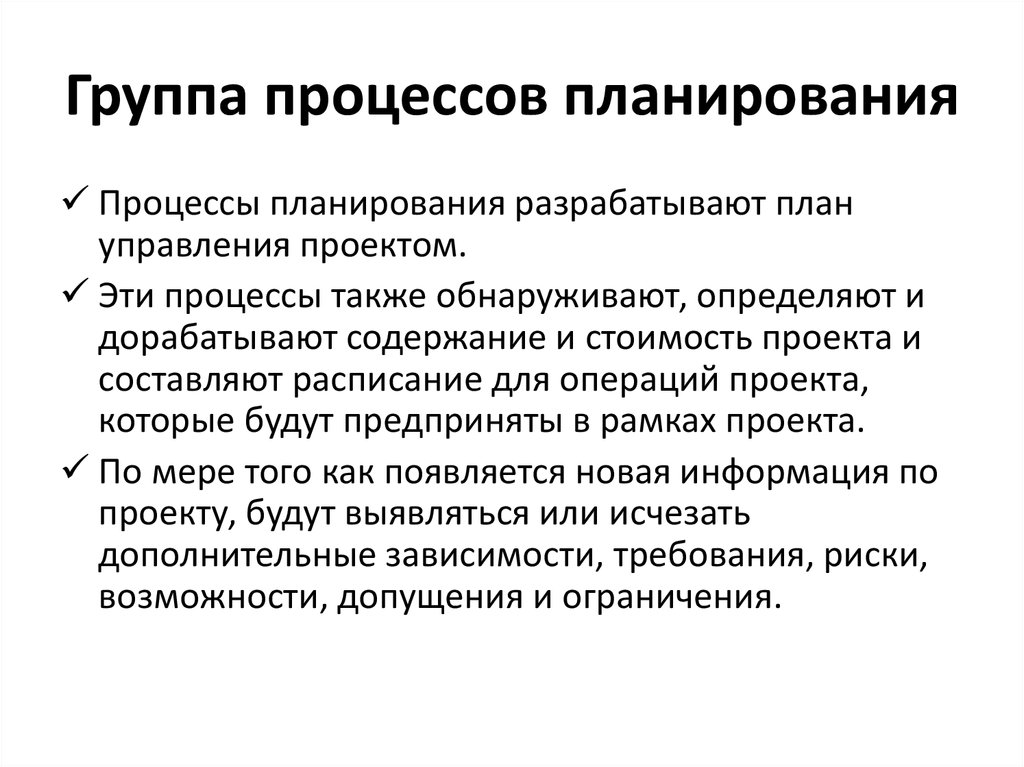 Группа процессов планирования

✓ Процессы планирования разрабатывают план управления проектом.

✓ Эти процессы также обнаруживают, определяют и дорабатывают содержание и стоимость проекта и составляют расписание для операций проекта, которые будут предприняты в рамках проекта.

✓ По мере того как появляется новая информация по проекту, будут выявляться или исчезать дополнительные зависимости, требования, риски, возможности, допущения и ограничения.